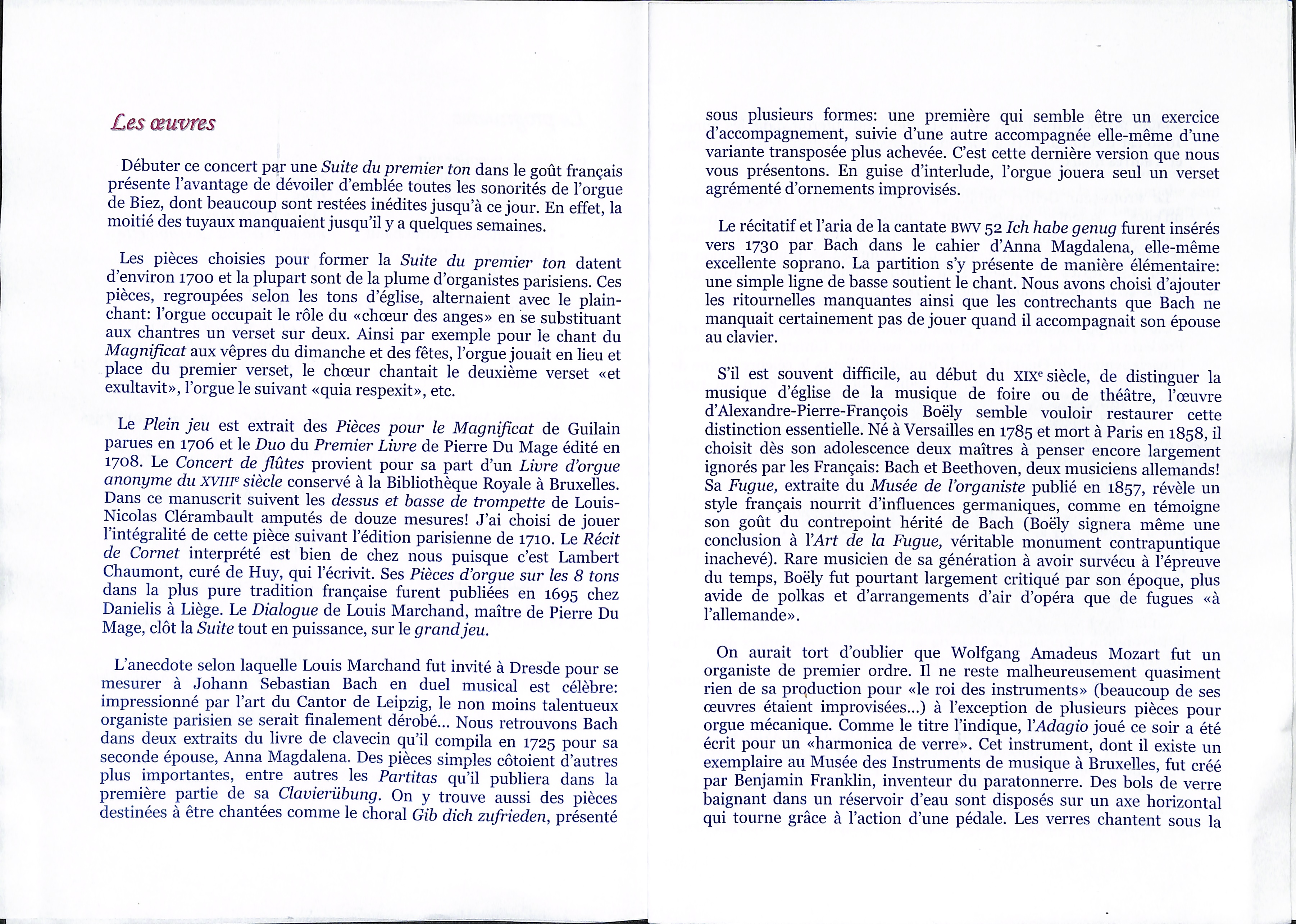 Les œuvres

Débuter ce concert par une Suite du premier ton dans le goût français présente l'avantage de dévoiler d'emblée toutes les sonorités de l'orgue de Biez, dont beaucoup sont restées inédites jusqu'à ce jour. En effet, la moitié des tuyaux manquaient jusqu'il y a quelques semaines.

Les pièces choisies pour former la Suite du premier ton datent d'environ 1700 et la plupart sont de la plume d'organistes parisiens. Ces pièces, regroupées selon les tons d'église, alternaient avec le plain-chant: l'orgue occupait le rôle du «chœur des anges» en se substituant aux chantres un verset sur deux. Ainsi par exemple pour le chant du Magnificat aux vêpres du dimanche et des fêtes, l'orgue jouait en lieu et place du premier verset, le chœur chantait le deuxième verset «et exultavit», l'orgue le suivant «quia respexit», etc.

Le Plein jeu est extrait des Pièces pour le Magnificat de Guilain parues en 1706 et le Duo du Premier Livre de Pierre Du Mage édité en 1708. Le Concert de flûtes provient pour sa part d'un Livre d'orgue anonyme du XVIIIe siècle conservé à la Bibliothèque Royale à Bruxelles. Dans ce manuscrit suivent les dessus et basse de trompette de Louis-Nicolas Clérambault amputés de douze mesures! J'ai choisi de jouer l'intégralité de cette pièce suivant l'édition parisienne de 1710. Le Récit de Cornet interprété est bien de chez nous puisque c'est Lambert Chaumont, curé de Huy, qui l'écrivit. Ses Pièces d'orgue sur les 8 tons dans la plus pure tradition française furent publiées en 1695 chez Danielis à Liège. Le Dialogue de Louis Marchand, maître de Pierre Du Mage, clôt la Suite tout en puissance, sur le grand jeu.

L'anecdote selon laquelle Louis Marchand fut invité à Dresde pour se mesurer à Johann Sebastian Bach en duel musical est célèbre: impressionné par l'art du Cantor de Leipzig, le non moins talentueux organiste parisien se serait finalement dérobé... Nous retrouvons Bach dans deux extraits du livre de clavecin qu'il compila en 1725 pour sa seconde épouse, Anna Magdalena. Des pièces simples côtoient d'autres plus importantes, entre autres les Partitas qu'il publiera dans la première partie de sa Clavierübung. On y trouve aussi des pièces destinées à être chantées comme le choral Gib dich zufrieden, présenté sous plusieurs formes: une première qui semble être un exercice d'accompagnement, suivie d'une autre accompagnée elle-même d'une variante transposée plus achevée. C'est cette dernière version que nous vous présentons. En guise d'interlude, l'orgue jouera seul un verset agrémenté d'ornements improvisés.

Le récitatif et l'aria de la cantate BWV 52 Ich habe genug furent insérés vers 1730 par Bach dans le cahier d'Anna Magdalena, elle-même excellente soprano. La partition s'y présente de manière élémentaire: une simple ligne de basse soutient le chant. Nous avons choisi d'ajouter les ritournelles manquantes ainsi que les contrechants que Bach ne manquait certainement pas de jouer quand il accompagnait son épouse au clavier.

S'il est souvent difficile, au début du XIXe siècle, de distinguer la musique d'église de la musique de foire ou de théâtre, l'œuvre d'Alexandre-Pierre-François Boëly semble vouloir restaurer cette distinction essentielle. Né à Versailles en 1785 et mort à Paris en 1858, il choisit dès son adolescence deux maîtres à penser encore largement ignorés par les Français: Bach et Beethoven, deux musiciens allemands! Sa Fugue, extraite du Musée de l'organiste publié en 1857, révèle un style français nourrit d'influences germaniques, comme en témoigne son goût du contrepoint hérité de Bach (Boëly signera même une conclusion à l'Art de la Fugue, véritable monument contrapuntique inachevé). Rare musicien de sa génération à avoir survécu à l'épreuve du temps, Boëly fut pourtant largement critiqué par son époque, plus avide de polkas et d'arrangements d'air d'opéra que de fugues «à l'allemande».

On aurait tort d'oublier que Wolfgang Amadeus Mozart fut un organiste de premier ordre. Il ne reste malheureusement quasiment rien de sa production pour «le roi des instruments» (beaucoup de ses œuvres étaient improvisées...) à l'exception de plusieurs pièces pour orgue mécanique. Comme le titre l'indique, l'Adagio joué ce soir a été écrit pour un «harmonica de verre». Cet instrument, dont il existe un exemplaire au Musée des Instruments de musique à Bruxelles, fut créé par Benjamin Franklin, inventeur du paratonnerre. Des bols de verre baignant dans un réservoir d'eau sont disposés sur un axe horizontal qui tourne grâce à l'action d'une pédale. Les verres chantent sous la